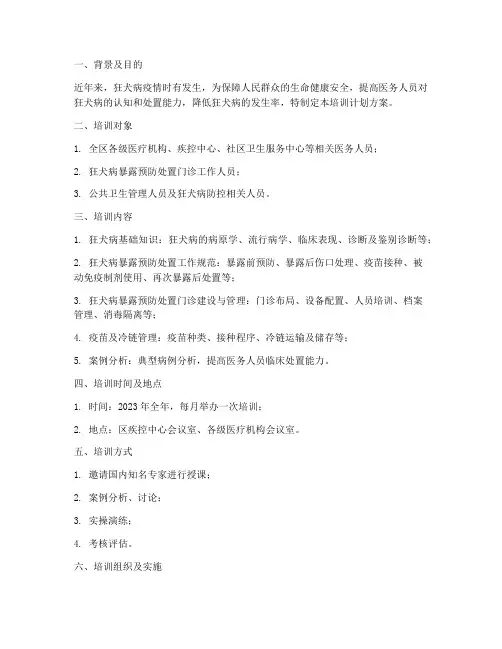 一、背景及目的

近年来，狂犬病疫情时有发生，为保障人民群众的生命健康安全，提高医务人员对狂犬病的认知和处置能力，降低狂犬病的发生率，特制定本培训计划方案。

二、培训对象

1. 全区各级医疗机构、疾控中心、社区卫生服务中心等相关医务人员；

2. 狂犬病暴露预防处置门诊工作人员；

3. 公共卫生管理人员及狂犬病防控相关人员。

三、培训内容

1. 狂犬病基础知识：狂犬病的病原学、流行病学、临床表现、诊断及鉴别诊断等；

2. 狂犬病暴露预防处置工作规范：暴露前预防、暴露后伤口处理、疫苗接种、被动免疫制剂使用、再次暴露后处置等；

3. 狂犬病暴露预防处置门诊建设与管理：门诊布局、设备配置、人员培训、档案管理、消毒隔离等；

4. 疫苗及冷链管理：疫苗种类、接种程序、冷链运输及储存等；

5. 案例分析：典型病例分析，提高医务人员临床处置能力。

四、培训时间及地点

1. 时间：2023 年全年，每月举办一次培训；

2. 地点：区疾控中心会议室、各级医疗机构会议室。

五、培训方式

1. 邀请国内知名专家进行授课；

2. 案例分析、讨论；

3. 实操演练；

4. 考核评估。

六、培训组织及实施